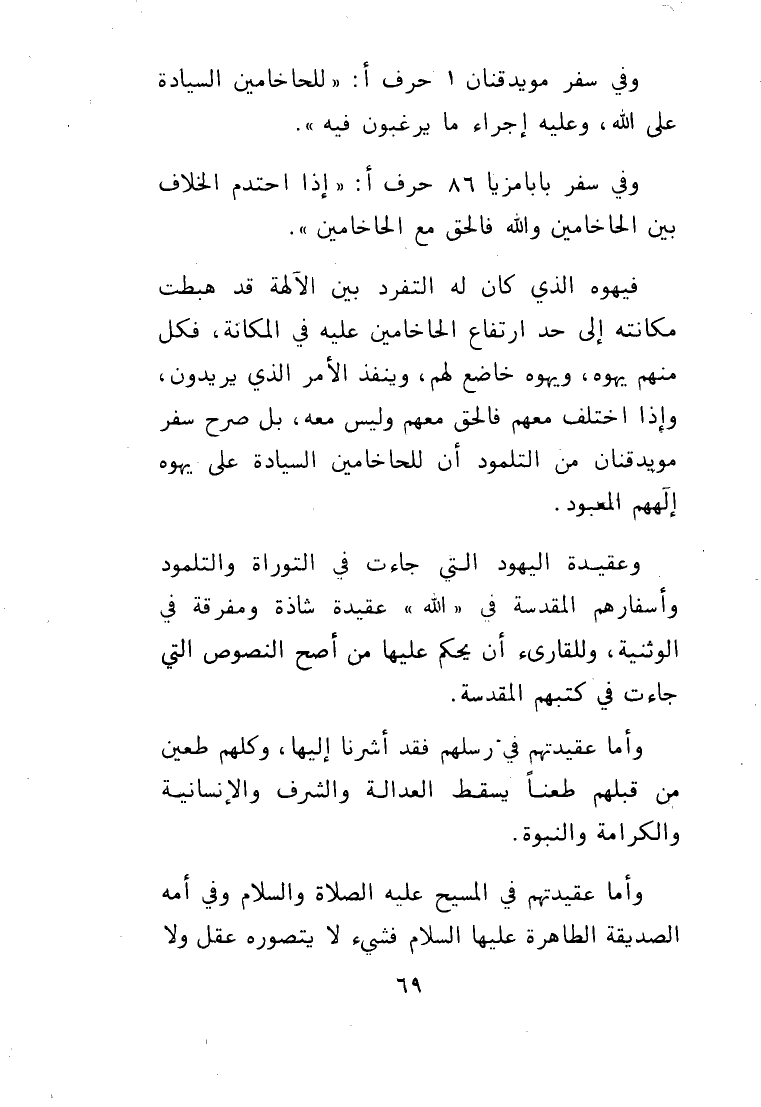 وفي سفر مويدقنان ١ حرف أ: « للحاخامين السيادة على الله، وعليه إجراء ما يرغبون فيه ».

وفي سفر بابامزيا ٨٦ حرف أ: « إذا احتدم الخلاف بين الحاخامين والله فالحق مع الحاخامين ».

فيهوه الذي كان له التفرد بين الآلهة قد هبطت مكانته إلى حد ارتفاع الحاخامين عليه في المكانة، فكل منهم يهوه، ويهوه خاضع لهم، وينفذ الأمر الذي يريدون، وإذا اختلف معهم فالحق معهم وليس معه، بل صرح سفر مويدقنان من التلمود أن للحاخامين السيادة على يهوه إلههم المعبود.

وعقيدة اليهود التي جاءت في التوراة والتلمود وأسفارهم المقدسة في « الله » عقيدة شاذة ومفرقة في الوثنية، وللقارىء أن يحكم عليها من أصح النصوص التي جاءت في كتبهم المقدسة.

وأما عقيدتهم في رسلهم فقد أشرنا إليها، وكلهم طعين من قبلهم طعناً يسقط العدالة والشرف والإنسانية والكرامة والنبوة.

وأما عقيدتهم في المسيح عليه الصلاة والسلام وفي أمه الصديقة الطاهرة عليها السلام فشيء لا يتصوره عقل ولا

٦٩